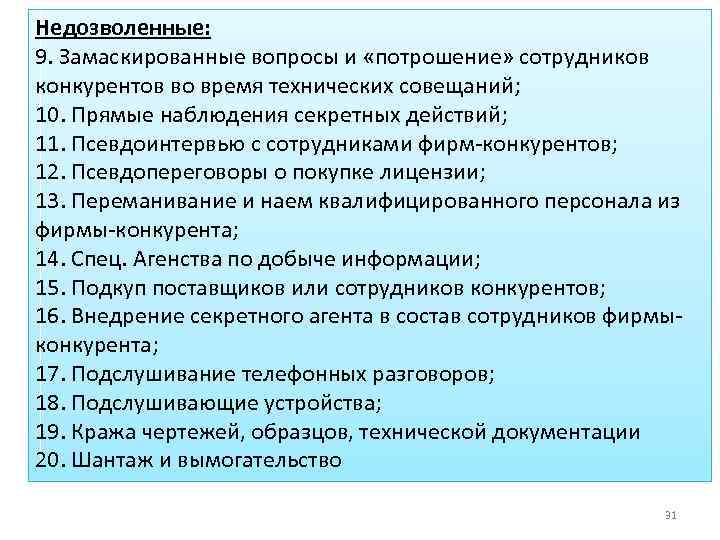 Недозволенные:
9. Замаскированные вопросы и «потрошение» сотрудников конкурентов во время технических совещаний;
10. Прямые наблюдения секретных действий;
11. Псевдоинтервью с сотрудниками фирм-конкурентов;
12. Псевдопереговоры о покупке лицензии;
13. Переманивание и наем квалифицированного персонала из фирмы-конкурента;
14. Спец. Агенства по добыче информации;
15. Подкуп поставщиков или сотрудников конкурентов;
16. Внедрение секретного агента в состав сотрудников фирмы-конкурента;
17. Подслушивание телефонных разговоров;
18. Подслушивающие устройства;
19. Кража чертежей, образцов, технической документации
20. Шантаж и вымогательство

31